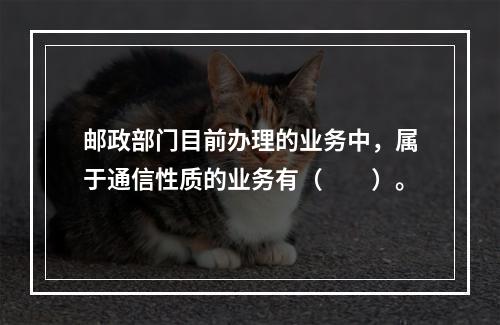 邮政部门目前办理的业务中，属于通信性质的业务有（　　）。